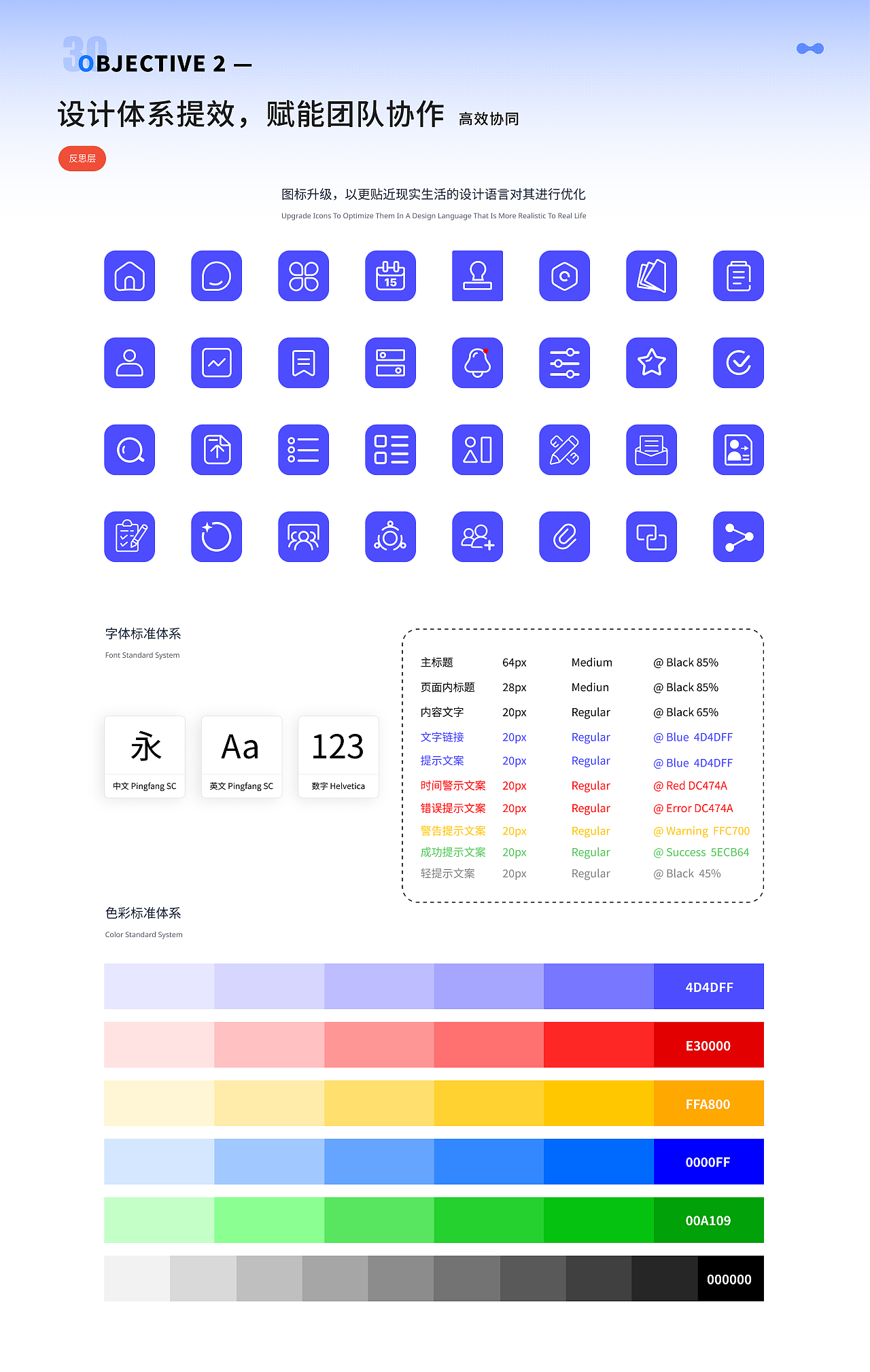 30
OBJECTIVE 2 —

设计体系提效，赋能团队协作 高效协同

反思层

图标升级，以更贴近现实生活的设计语言对其进行优化
Upgrade Icons To Optimize Them In A Design Language That Is More Realistic To Real Life

15

字体标准体系
Font Standard System

永
中文 Pingfang SC

Aa
英文 Pingfang SC

123
数字 Helvetica

| 主标题 | 64px | Medium | @ Black 85% |
|---|---|---|---|
| 页面内标题 | 28px | Mediun | @ Black 85% |
| 内容文字 | 20px | Regular | @ Black 65% |
| 文字链接 | 20px | Regular | @ Blue 4D4DFF |
| 提示文案 | 20px | Regular | @ Blue 4D4DFF |
| 时间警示文案 | 20px | Regular | @ Red DC474A |
| 错误提示文案 | 20px | Regular | @ Error DC474A |
| 警告提示文案 | 20px | Regular | @ Warning FFC700 |
| 成功提示文案 | 20px | Regular | @ Success 5ECB64 |
| 轻提示文案 | 20px | Regular | @ Black 45% |

色彩标准体系
Color Standard System

4D4DFF

E30000

FFA800

0000FF

00A109

000000